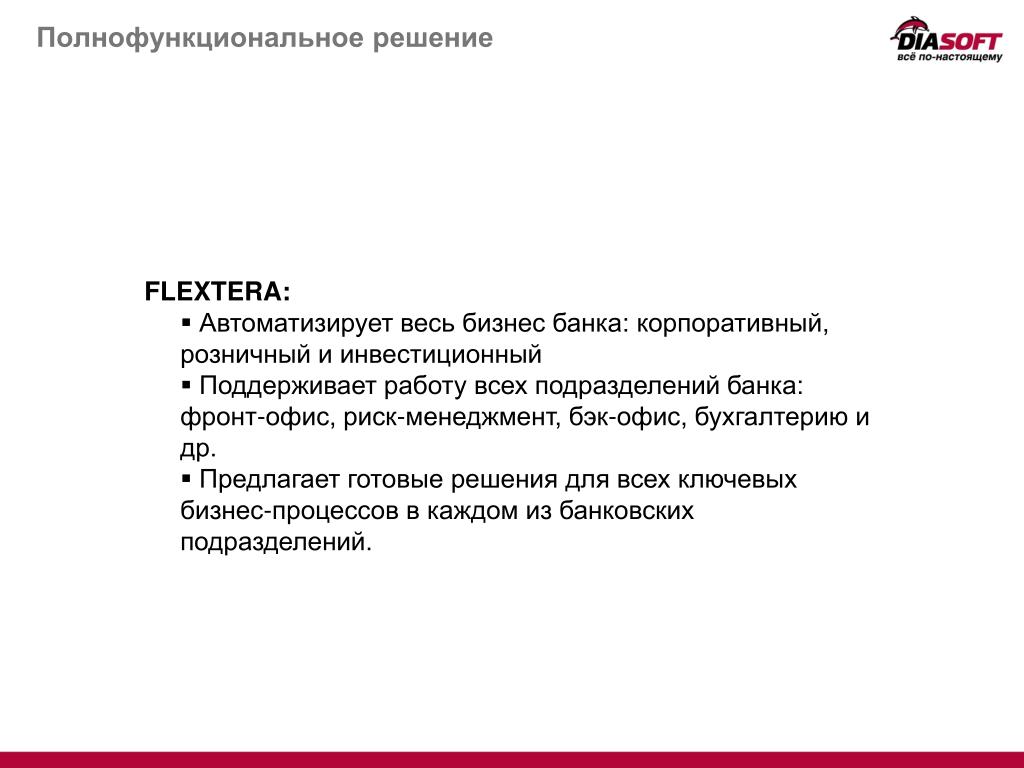 Полнофункциональное решение

DIASOFT
всё по-настоящему

FLEXTERA:

▪ Автоматизирует весь бизнес банка: корпоративный, розничный и инвестиционный

▪ Поддерживает работу всех подразделений банка: фронт-офис, риск-менеджмент, бэк-офис, бухгалтерию и др.

▪ Предлагает готовые решения для всех ключевых бизнес-процессов в каждом из банковских подразделений.